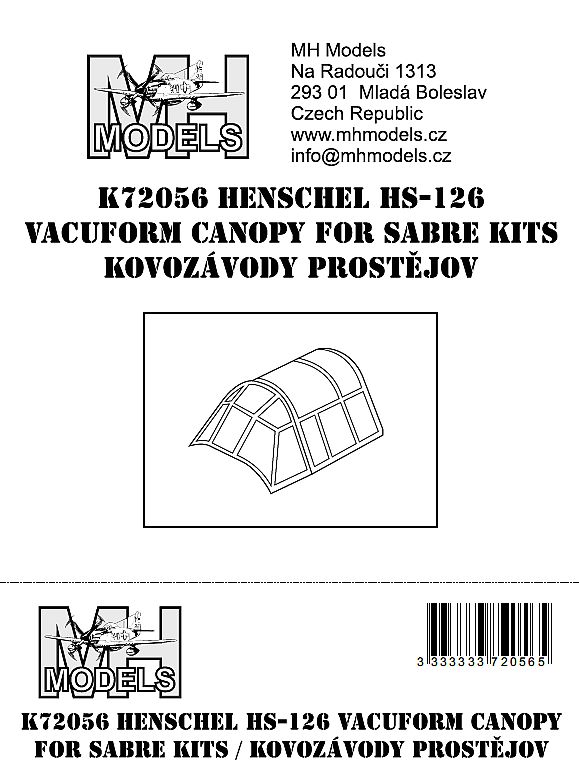 MH
MODELS

MH Models
Na Radouči 1313
293 01 Mladá Boleslav
Czech Republic
www.mhmodels.cz
info@mhmodels.cz

K72056 HENSCHEL HS-126
VACUFORM CANOPY FOR SABRE KITS
KOVOZÁVODY PROSTĚJOV

MH
MODELS

3 333333 720565

K72056 HENSCHEL HS-126 VACUFORM CANOPY FOR SABRE KITS / KOVOZÁVODY PROSTĚJOV